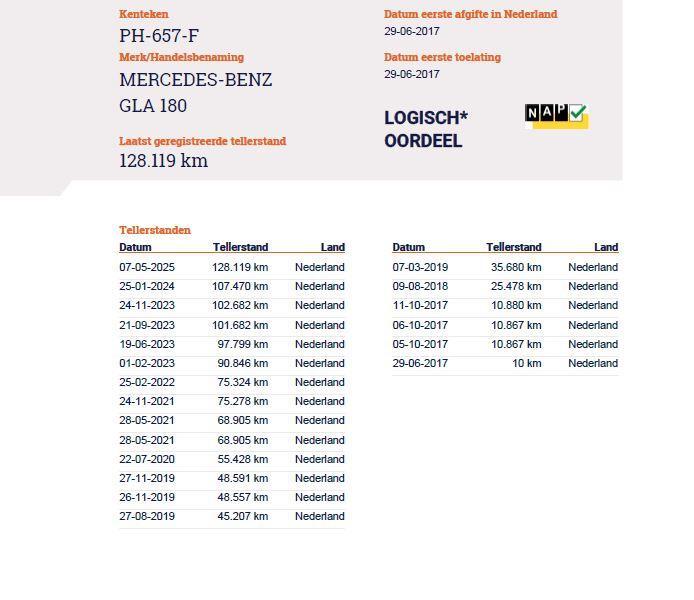 Kenteken
PH-657-F
Merk/Handelsbenaming
MERCEDES-BENZ
GLA 180

Laatst geregistreerde tellerstand
128.119 km

Datum eerste afgifte in Nederland
29-06-2017

Datum eerste toelating
29-06-2017

LOGISCH*
OORDEEL

NAP

Tellerstanden

| Datum | Tellerstand | Land |
|---|---|---|
| 07-05-2025 | 128.119 km | Nederland |
| 25-01-2024 | 107.470 km | Nederland |
| 24-11-2023 | 102.682 km | Nederland |
| 21-09-2023 | 101.682 km | Nederland |
| 19-06-2023 | 97.799 km | Nederland |
| 01-02-2023 | 90.846 km | Nederland |
| 25-02-2022 | 75.324 km | Nederland |
| 24-11-2021 | 75.278 km | Nederland |
| 28-05-2021 | 68.905 km | Nederland |
| 28-05-2021 | 68.905 km | Nederland |
| 22-07-2020 | 55.428 km | Nederland |
| 27-11-2019 | 48.591 km | Nederland |
| 26-11-2019 | 48.557 km | Nederland |
| 27-08-2019 | 45.207 km | Nederland |

| Datum | Tellerstand | Land |
|---|---|---|
| 07-03-2019 | 35.680 km | Nederland |
| 09-08-2018 | 25.478 km | Nederland |
| 11-10-2017 | 10.880 km | Nederland |
| 06-10-2017 | 10.867 km | Nederland |
| 05-10-2017 | 10.867 km | Nederland |
| 29-06-2017 | 10 km | Nederland |